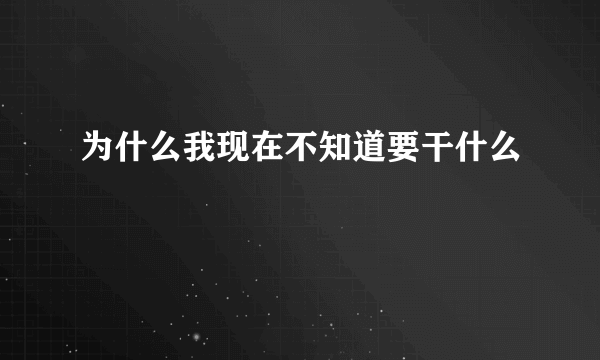 为什么我现在不知道要干什么